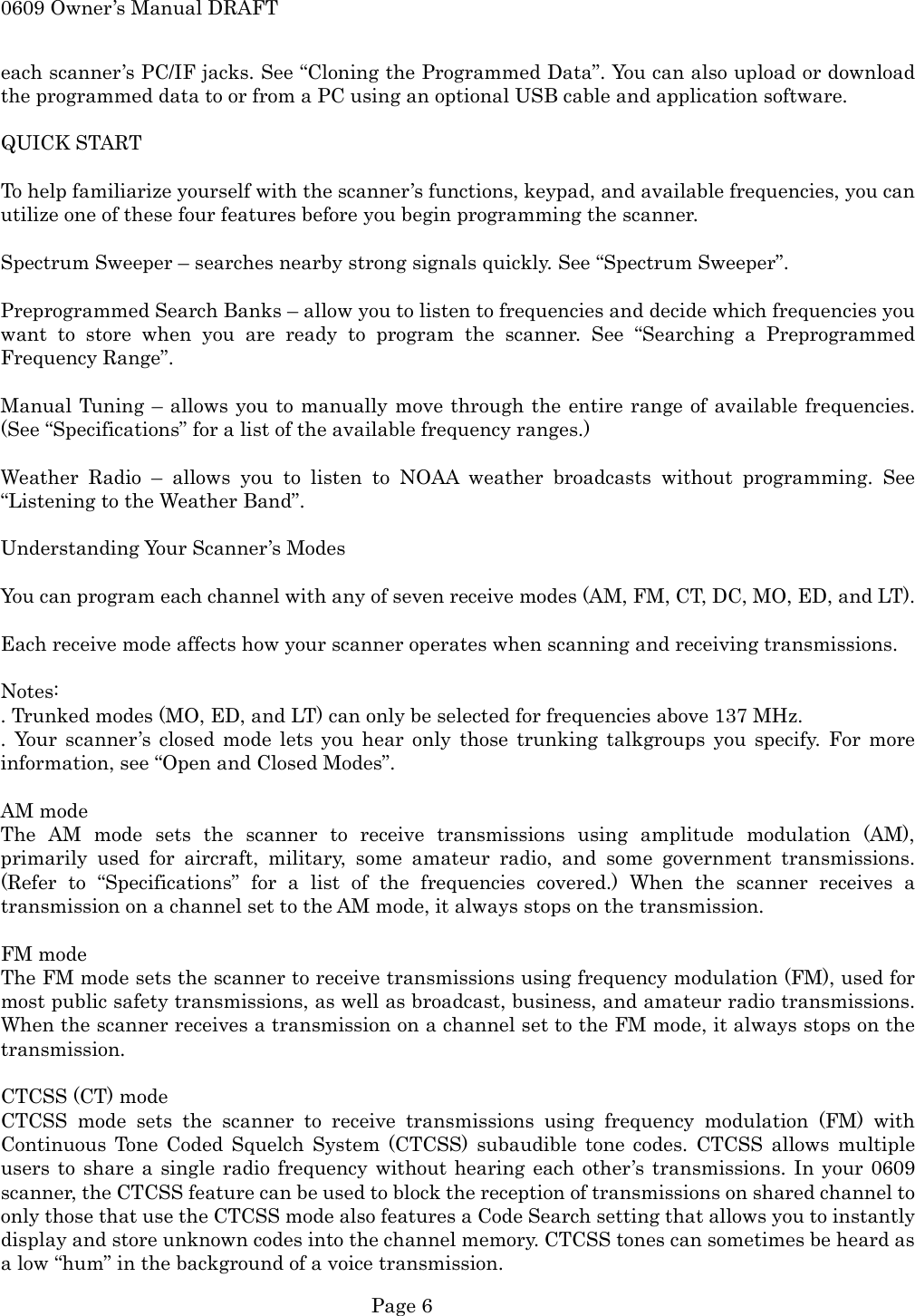 0609 Owner's Manual DRAFT

each scanner's PC/IF jacks. See "Cloning the Programmed Data". You can also upload or download the programmed data to or from a PC using an optional USB cable and application software.

QUICK START

To help familiarize yourself with the scanner's functions, keypad, and available frequencies, you can utilize one of these four features before you begin programming the scanner.

Spectrum Sweeper – searches nearby strong signals quickly. See "Spectrum Sweeper".

Preprogrammed Search Banks – allow you to listen to frequencies and decide which frequencies you want to store when you are ready to program the scanner. See "Searching a Preprogrammed Frequency Range".

Manual Tuning – allows you to manually move through the entire range of available frequencies. (See "Specifications" for a list of the available frequency ranges.)

Weather Radio – allows you to listen to NOAA weather broadcasts without programming. See "Listening to the Weather Band".

Understanding Your Scanner's Modes

You can program each channel with any of seven receive modes (AM, FM, CT, DC, MO, ED, and LT).

Each receive mode affects how your scanner operates when scanning and receiving transmissions.

Notes:
. Trunked modes (MO, ED, and LT) can only be selected for frequencies above 137 MHz.
. Your scanner's closed mode lets you hear only those trunking talkgroups you specify. For more information, see "Open and Closed Modes".

AM mode
The AM mode sets the scanner to receive transmissions using amplitude modulation (AM), primarily used for aircraft, military, some amateur radio, and some government transmissions. (Refer to "Specifications" for a list of the frequencies covered.) When the scanner receives a transmission on a channel set to the AM mode, it always stops on the transmission.

FM mode
The FM mode sets the scanner to receive transmissions using frequency modulation (FM), used for most public safety transmissions, as well as broadcast, business, and amateur radio transmissions. When the scanner receives a transmission on a channel set to the FM mode, it always stops on the transmission.

CTCSS (CT) mode
CTCSS mode sets the scanner to receive transmissions using frequency modulation (FM) with Continuous Tone Coded Squelch System (CTCSS) subaudible tone codes. CTCSS allows multiple users to share a single radio frequency without hearing each other's transmissions. In your 0609 scanner, the CTCSS feature can be used to block the reception of transmissions on shared channel to only those that use the CTCSS mode also features a Code Search setting that allows you to instantly display and store unknown codes into the channel memory. CTCSS tones can sometimes be heard as a low "hum" in the background of a voice transmission.

Page 6